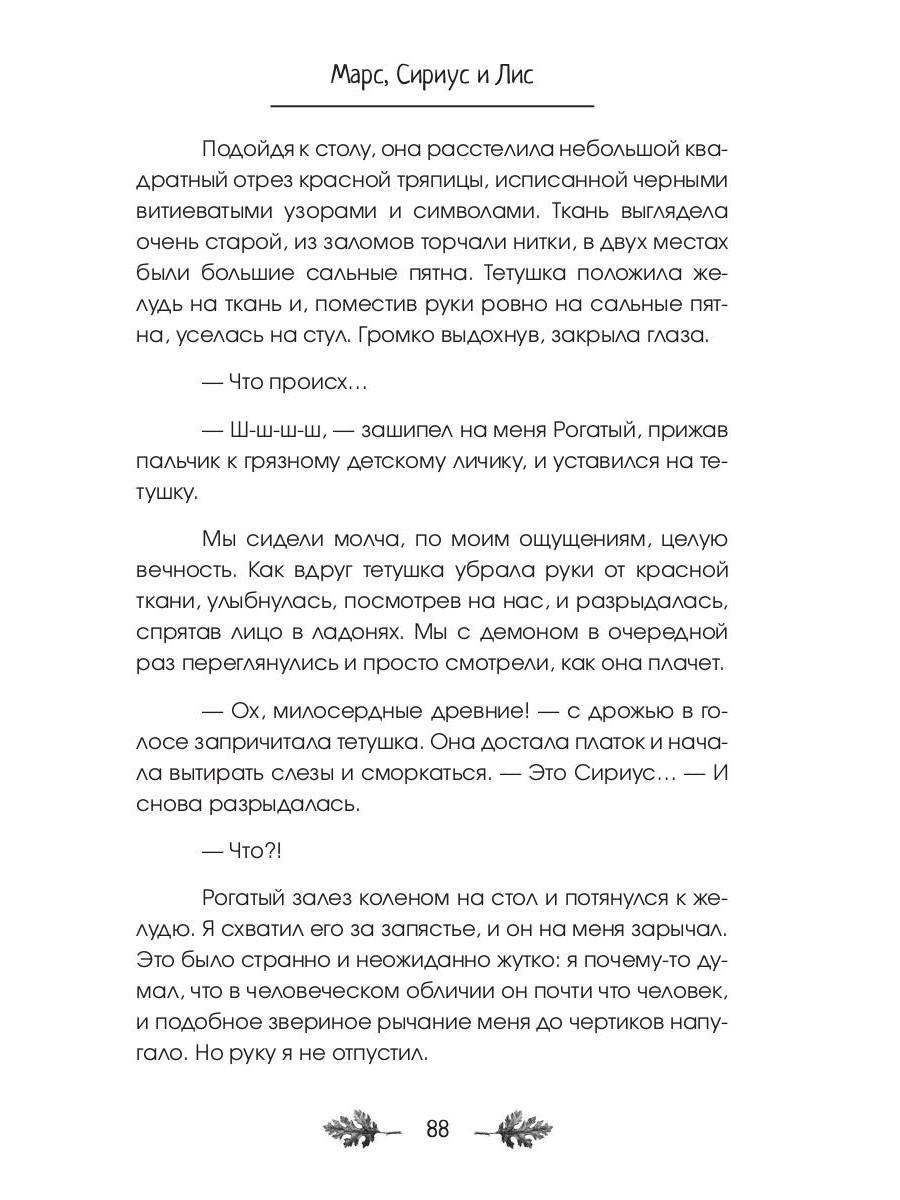 Марс, Сириус и Лис

Подойдя к столу, она расстелила небольшой квадратный отрез красной тряпицы, исписанной черными витиеватыми узорами и символами. Ткань выглядела очень старой, из заломов торчали нитки, в двух местах были большие сальные пятна. Тетушка положила желудь на ткань и, поместив руки ровно на сальные пятна, уселась на стул. Громко выдохнув, закрыла глаза.

— Что происх…

— Ш-ш-ш-ш, — зашипел на меня Рогатый, прижав пальчик к грязному детскому личику, и уставился на тетушку.

Мы сидели молча, по моим ощущениям, целую вечность. Как вдруг тетушка убрала руки от красной ткани, улыбнулась, посмотрев на нас, и разрыдалась, спрятав лицо в ладонях. Мы с демоном в очередной раз переглянулись и просто смотрели, как она плачет.

— Ох, милосердные древние! — с дрожью в голосе запричитала тетушка. Она достала платок и начала вытирать слезы и сморкаться. — Это Сириус… — И снова разрыдалась.

— Что?!

Рогатый залез коленом на стол и потянулся к желудю. Я схватил его за запястье, и он на меня зарычал. Это было странно и неожиданно жутко: я почему-то думал, что в человеческом обличии он почти что человек, и подобное звериное рычание меня до чертиков напугало. Но руку я не отпустил.

88